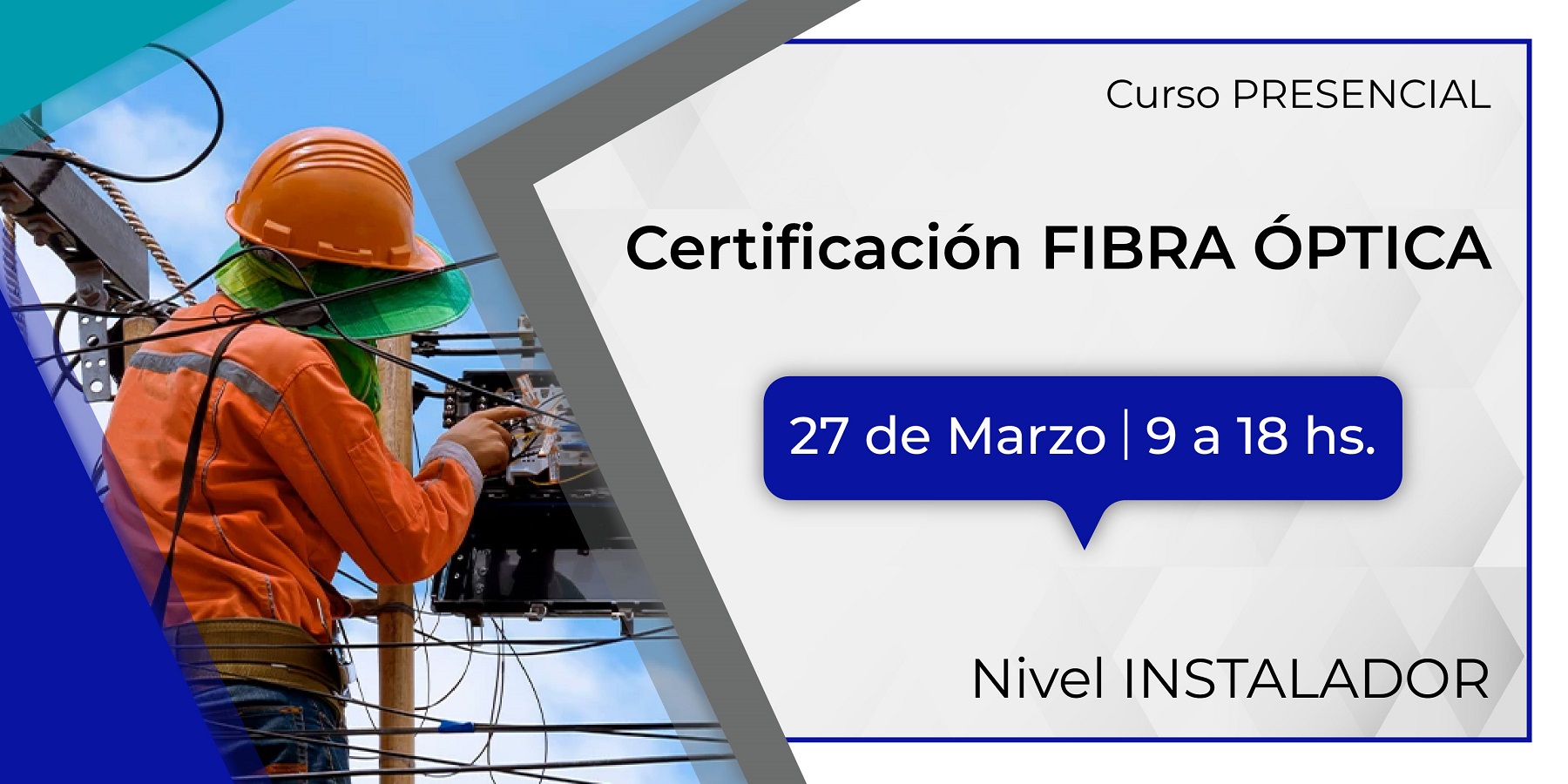 Curso PRESENCIAL

Certificación FIBRA ÓPTICA

27 de Marzo | 9 a 18 hs.

Nivel INSTALADOR